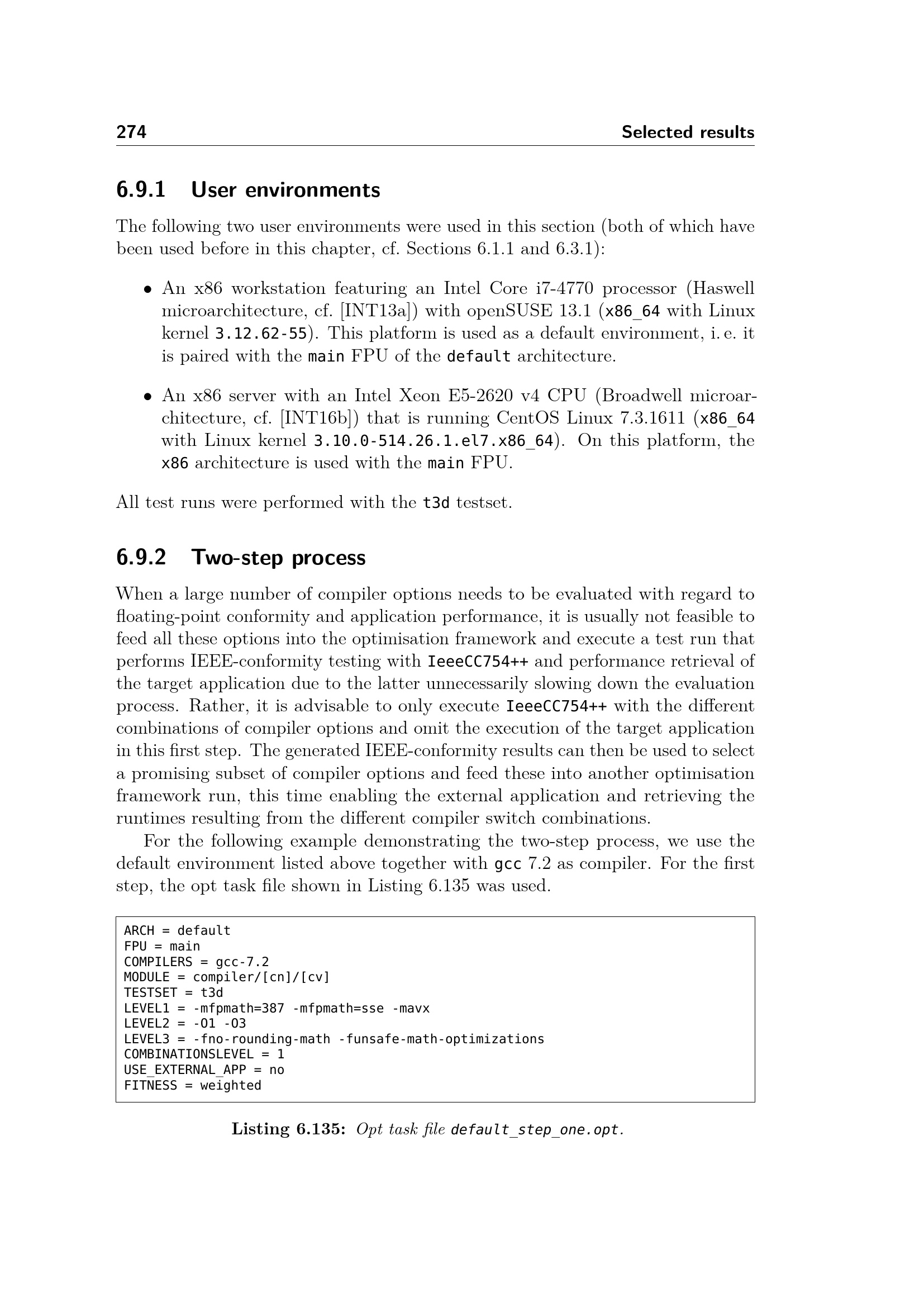 274 Selected results

6.9.1 User environments

The following two user environments were used in this section (both of which have been used before in this chapter, cf. Sections 6.1.1 and 6.3.1):

• An x86 workstation featuring an Intel Core i7-4770 processor (Haswell microarchitecture, cf. [INT13a]) with openSUSE 13.1 (x86_64 with Linux kernel 3.12.62-55). This platform is used as a default environment, i. e. it is paired with the main FPU of the default architecture.

• An x86 server with an Intel Xeon E5-2620 v4 CPU (Broadwell microarchitecture, cf. [INT16b]) that is running CentOS Linux 7.3.1611 (x86_64 with Linux kernel 3.10.0-514.26.1.el7.x86_64). On this platform, the x86 architecture is used with the main FPU.

All test runs were performed with the t3d testset.

6.9.2 Two-step process

When a large number of compiler options needs to be evaluated with regard to floating-point conformity and application performance, it is usually not feasible to feed all these options into the optimisation framework and execute a test run that performs IEEE-conformity testing with IeeeCC754++ and performance retrieval of the target application due to the latter unnecessarily slowing down the evaluation process. Rather, it is advisable to only execute IeeeCC754++ with the different combinations of compiler options and omit the execution of the target application in this first step. The generated IEEE-conformity results can then be used to select a promising subset of compiler options and feed these into another optimisation framework run, this time enabling the external application and retrieving the runtimes resulting from the different compiler switch combinations.

For the following example demonstrating the two-step process, we use the default environment listed above together with gcc 7.2 as compiler. For the first step, the opt task file shown in Listing 6.135 was used.

ARCH = default
FPU = main
COMPILERS = gcc-7.2
MODULE = compiler/[cn]/[cv]
TESTSET = t3d
LEVEL1 = -mfpmath=387 -mfpmath=sse -mavx
LEVEL2 = -O1 -O3
LEVEL3 = -fno-rounding-math -funsafe-math-optimizations
COMBINATIONSLEVEL = 1
USE_EXTERNAL_APP = no
FITNESS = weighted

Listing 6.135: Opt task file default_step_one.opt.